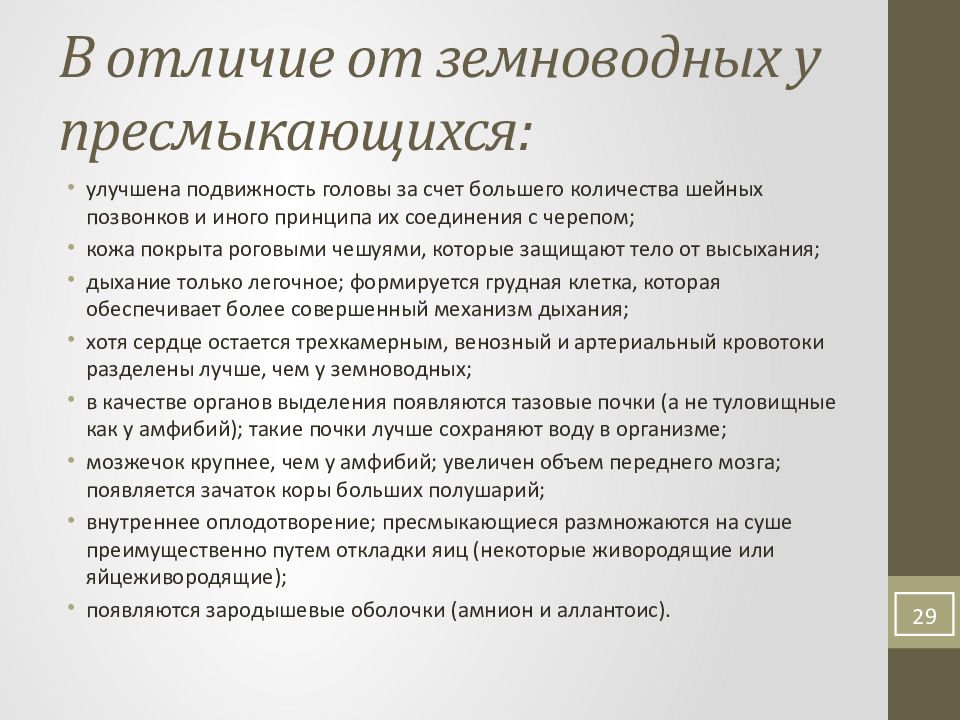 В отличие от земноводных у пресмыкающихся:

• улучшена подвижность головы за счет большего количества шейных позвонков и иного принципа их соединения с черепом;
• кожа покрыта роговыми чешуями, которые защищают тело от высыхания;
• дыхание только легочное; формируется грудная клетка, которая обеспечивает более совершенный механизм дыхания;
• хотя сердце остается трехкамерным, венозный и артериальный кровотоки разделены лучше, чем у земноводных;
• в качестве органов выделения появляются тазовые почки (а не туловищные как у амфибий); такие почки лучше сохраняют воду в организме;
• мозжечок крупнее, чем у амфибий; увеличен объем переднего мозга; появляется зачаток коры больших полушарий;
• внутреннее оплодотворение; пресмыкающиеся размножаются на суше преимущественно путем откладки яиц (некоторые живородящие или яйцеживородящие);
• появляются зародышевые оболочки (амнион и аллантоис).

29